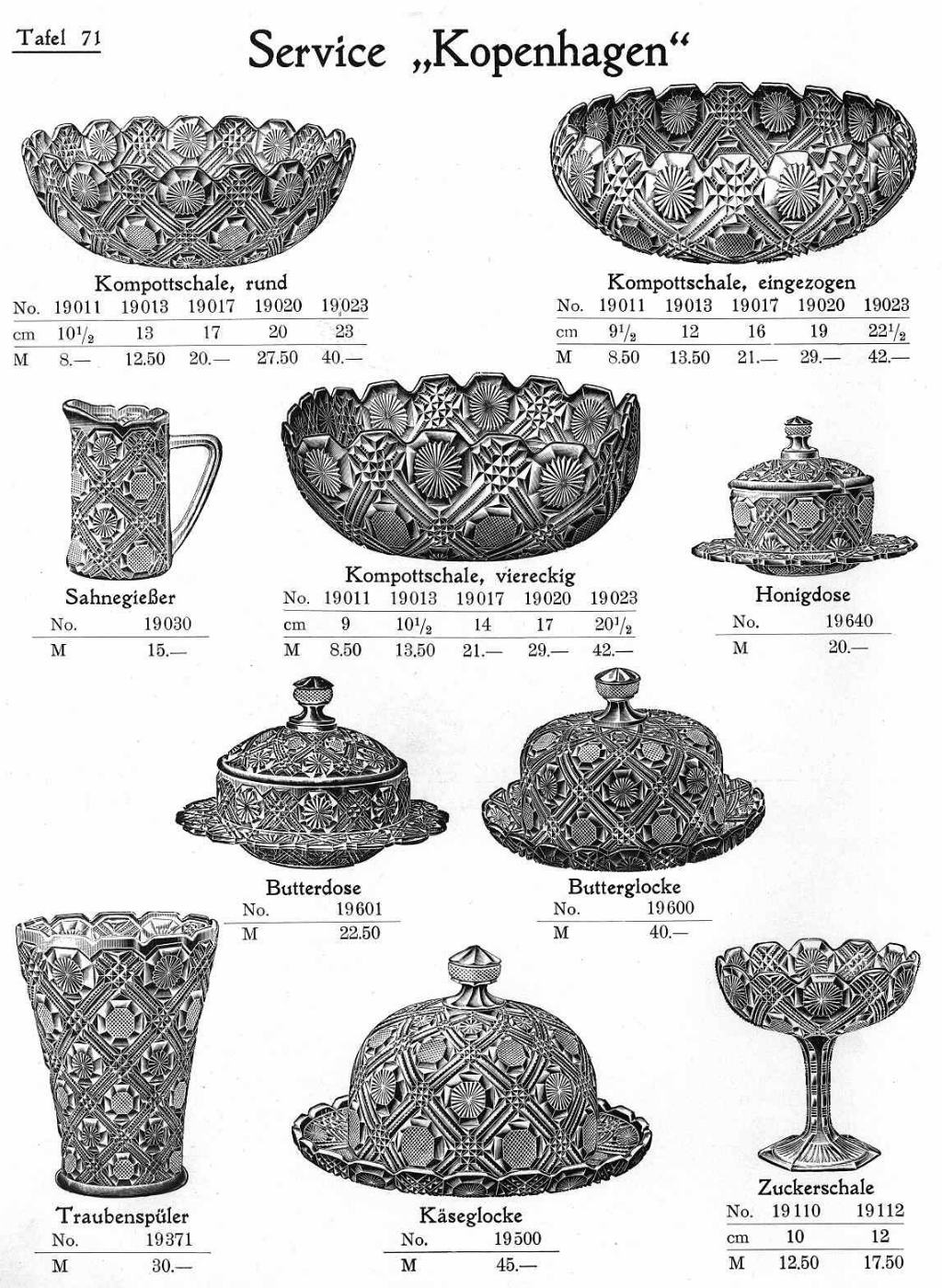 Tafel 71

Service „Kopenhagen“

Kompottschale, rund

| No. | 19011 | 19013 | 19017 | 19020 | 19023 |
|---|---|---|---|---|---|
| cm | $10^1/_2$ | 13 | 17 | 20 | 23 |
| M | 8.— | 12.50 | 20.— | 27.50 | 40.— |

Kompottschale, eingezogen

| No. | 19011 | 19013 | 19017 | 19020 | 19023 |
|---|---|---|---|---|---|
| cm | $9^1/_2$ | 12 | 16 | 19 | $22^1/_2$ |
| M | 8.50 | 13.50 | 21.— | 29.— | 42.— |

Sahnegießer

| No. | 19030 |
|---|---|
| M | 15.— |

Kompottschale, viereckig

| No. | 19011 | 19013 | 19017 | 19020 | 19023 |
|---|---|---|---|---|---|
| cm | 9 | $10^1/_2$ | 14 | 17 | $20^1/_2$ |
| M | 8.50 | 13.50 | 21.— | 29.— | 42.— |

Honigdose

| No. | 19640 |
|---|---|
| M | 20.— |

Butterdose

| No. | 19601 |
|---|---|
| M | 22.50 |

Butterglocke

| No. | 19600 |
|---|---|
| M | 40.— |

Traubenspüler

| No. | 19371 |
|---|---|
| M | 30.— |

Käseglocke

| No. | 19500 |
|---|---|
| M | 45.— |

Zuckerschale

| No. | 19110 | 19112 |
|---|---|---|
| cm | 10 | 12 |
| M | 12.50 | 17.50 |